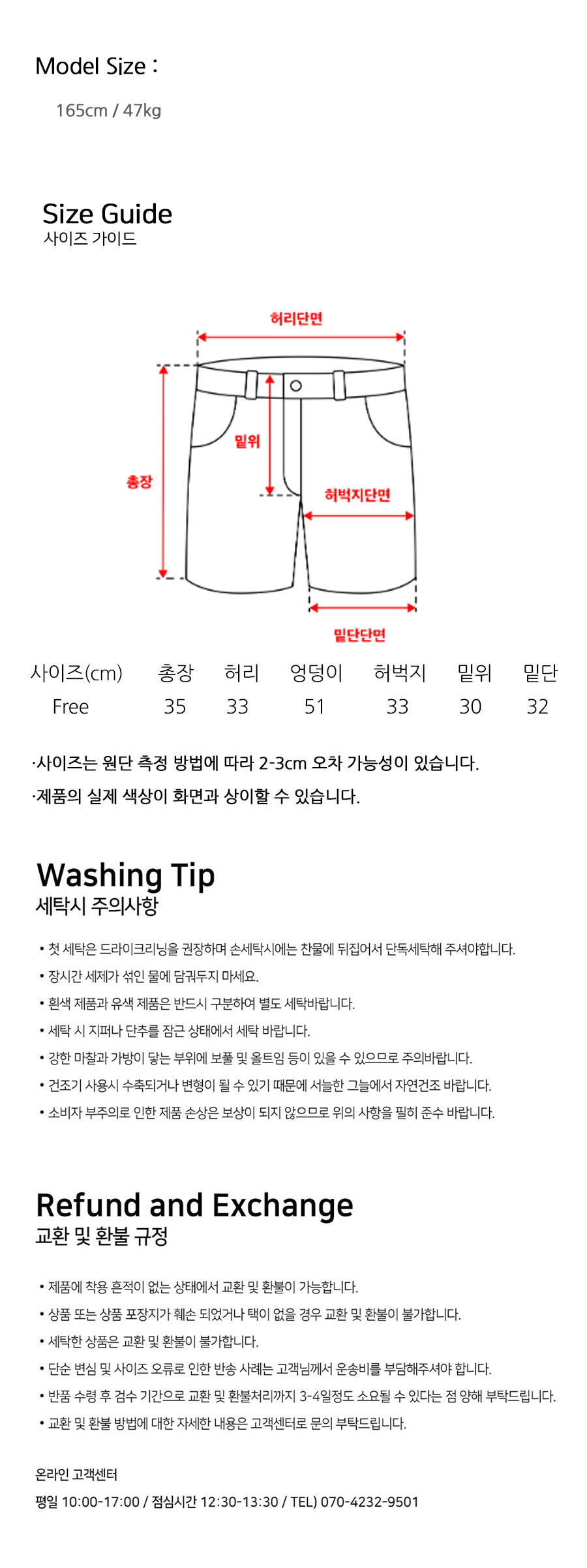 Model Size :

165cm / 47kg

Size Guide
사이즈 가이드

허리단면

밑위

총장

허벅지단면

밑단단면

| 사이즈(cm) | 총장 | 허리 | 엉덩이 | 허벅지 | 밑위 | 밑단 |
|---|---|---|---|---|---|---|
| Free | 35 | 33 | 51 | 33 | 30 | 32 |

·사이즈는 원단 측정 방법에 따라 2-3cm 오차 가능성이 있습니다.
·제품의 실제 색상이 화면과 상이할 수 있습니다.

Washing Tip
세탁시 주의사항

• 첫 세탁은 드라이크리닝을 권장하며 손세탁시에는 찬물에 뒤집어서 단독세탁해 주셔야합니다.
• 장시간 세제가 섞인 물에 담궈두지 마세요.
• 흰색 제품과 유색 제품은 반드시 구분하여 별도 세탁바랍니다.
• 세탁 시 지퍼나 단추를 잠근 상태에서 세탁 바랍니다.
• 강한 마찰과 가방이 닿는 부위에 보풀 및 올트임 등이 있을 수 있으므로 주의바랍니다.
• 건조기 사용시 수축되거나 변형이 될 수 있기 때문에 서늘한 그늘에서 자연건조 바랍니다.
• 소비자 부주의로 인한 제품 손상은 보상이 되지 않으므로 위의 사항을 필히 준수 바랍니다.

Refund and Exchange
교환 및 환불 규정

• 제품에 착용 흔적이 없는 상태에서 교환 및 환불이 가능합니다.
• 상품 또는 상품 포장지가 훼손 되었거나 택이 없을 경우 교환 및 환불이 불가합니다.
• 세탁한 상품은 교환 및 환불이 불가합니다.
• 단순 변심 및 사이즈 오류로 인한 반송 사례는 고객님께서 운송비를 부담해주셔야 합니다.
• 반품 수령 후 검수 기간으로 교환 및 환불처리까지 3-4일정도 소요될 수 있다는 점 양해 부탁드립니다.
• 교환 및 환불 방법에 대한 자세한 내용은 고객센터로 문의 부탁드립니다.

온라인 고객센터
평일 10:00-17:00 / 점심시간 12:30-13:30 / TEL) 070-4232-9501